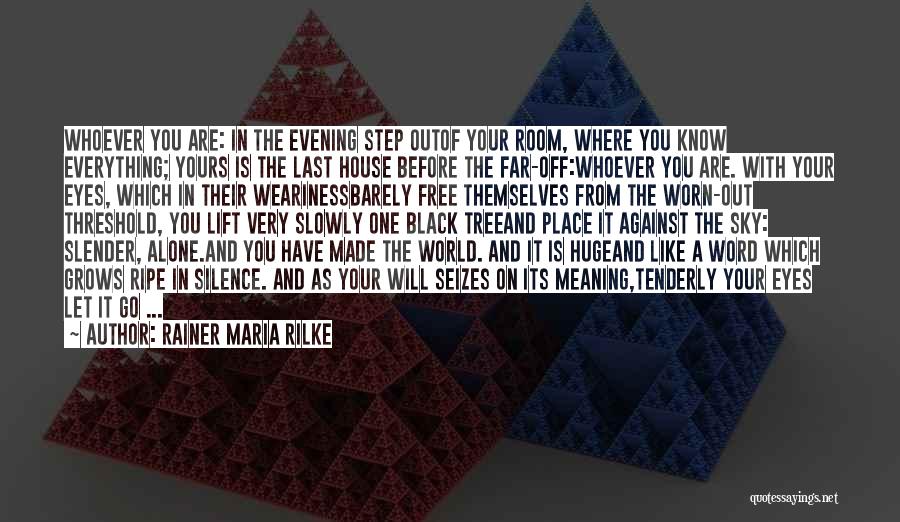 WHOEVER YOU ARE: IN THE EVENING STEP OUTOF YOUR ROOM, WHERE YOU KNOW EVERYTHING; YOURS IS THE LAST HOUSE BEFORE THE FAR-OFF:WHOEVER YOU ARE. WITH YOUR EYES, WHICH IN THEIR WEARINESSBARELY FREE THEMSELVES FROM THE WORN-OUT THRESHOLD, YOU LIFT VERY SLOWLY ONE BLACK TREEAND PLACE IT AGAINST THE SKY: SLENDER, ALONE.AND YOU HAVE MADE THE WORLD. AND IT IS HUGEAND LIKE A WORD WHICH GROWS RIPE IN SILENCE. AND AS YOUR WILL SEIZES ON ITS MEANING,TENDERLY YOUR EYES LET IT GO ...

— AUTHOR: RAINER MARIA RILKE

quotessayings.net